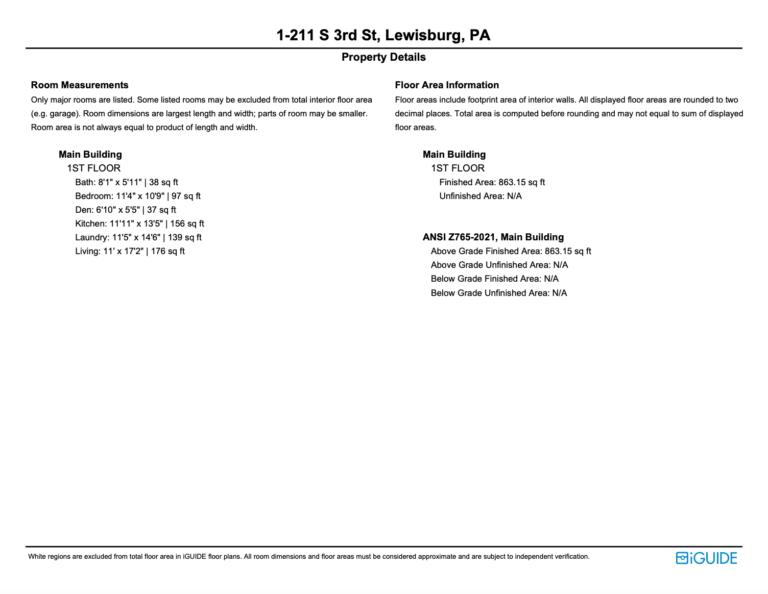 1-211 S 3rd St, Lewisburg, PA

Property Details

Room Measurements

Only major rooms are listed. Some listed rooms may be excluded from total interior floor area (e.g. garage). Room dimensions are largest length and width; parts of room may be smaller. Room area is not always equal to product of length and width.

Main Building
1ST FLOOR
Bath: 8'1" x 5'11" | 38 sq ft
Bedroom: 11'4" x 10'9" | 97 sq ft
Den: 6'10" x 5'5" | 37 sq ft
Kitchen: 11'11" x 13'5" | 156 sq ft
Laundry: 11'5" x 14'6" | 139 sq ft
Living: 11' x 17'2" | 176 sq ft

Floor Area Information

Floor areas include footprint area of interior walls. All displayed floor areas are rounded to two decimal places. Total area is computed before rounding and may not equal to sum of displayed floor areas.

Main Building
1ST FLOOR
Finished Area: 863.15 sq ft
Unfinished Area: N/A

ANSI Z765-2021, Main Building
Above Grade Finished Area: 863.15 sq ft
Above Grade Unfinished Area: N/A
Below Grade Finished Area: N/A
Below Grade Unfinished Area: N/A

White regions are excluded from total floor area in iGUIDE floor plans. All room dimensions and floor areas must be considered approximate and are subject to independent verification.

iGUIDE